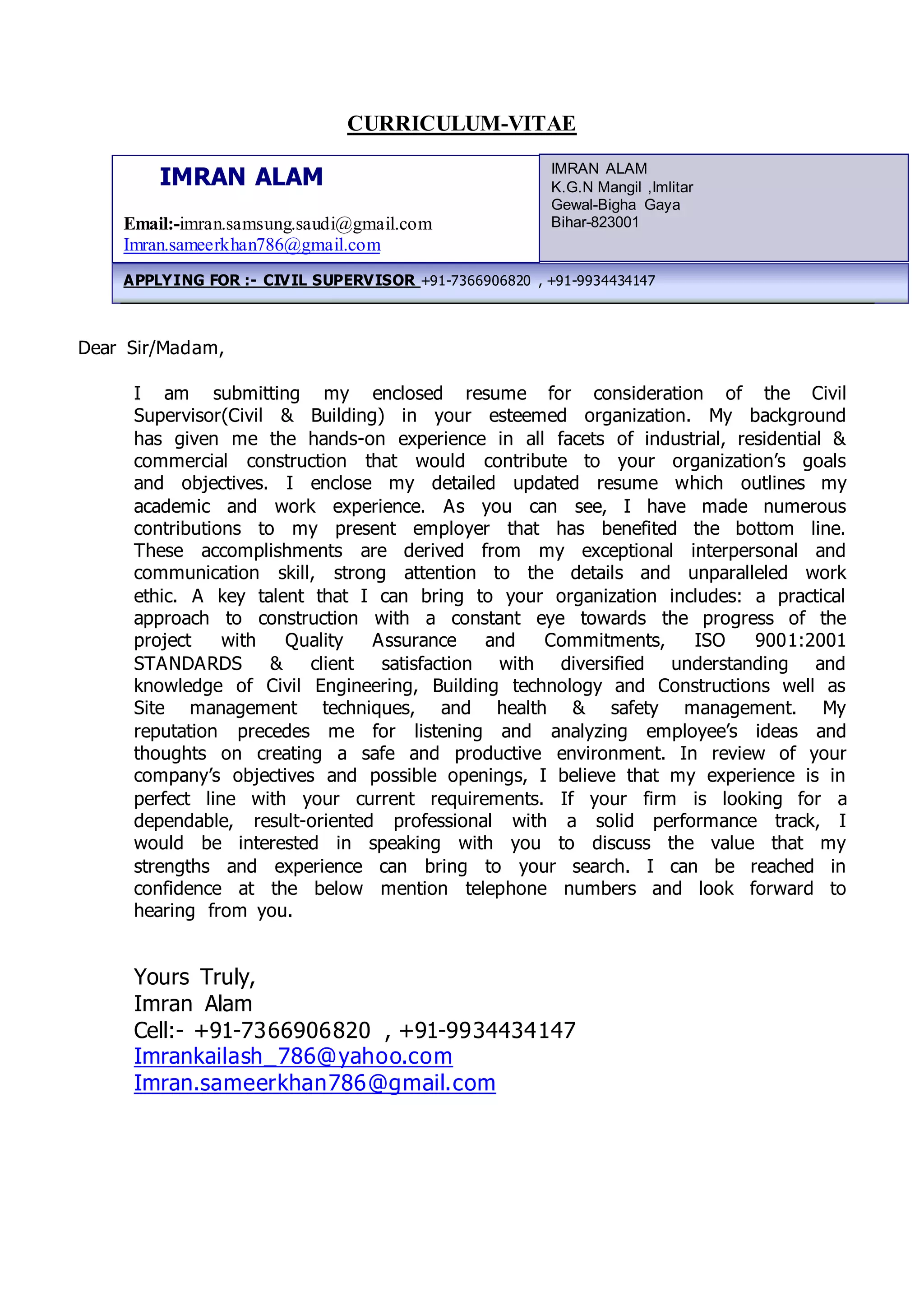 CURRICULUM-VITAE

IMRAN ALAM

Email:-imran.samsung.saudi@gmail.com
Imran.sameerkhan786@gmail.com

IMRAN ALAM
K.G.N Mangil ,Imlitar
Gewal-Bigha Gaya
Bihar-823001

APPLYING FOR :- CIVIL SUPERVISOR +91-7366906820 , +91-9934434147

Dear Sir/Madam,

I am submitting my enclosed resume for consideration of the Civil Supervisor(Civil & Building) in your esteemed organization. My background has given me the hands-on experience in all facets of industrial, residential & commercial construction that would contribute to your organization's goals and objectives. I enclose my detailed updated resume which outlines my academic and work experience. As you can see, I have made numerous contributions to my present employer that has benefited the bottom line. These accomplishments are derived from my exceptional interpersonal and communication skill, strong attention to the details and unparalleled work ethic. A key talent that I can bring to your organization includes: a practical approach to construction with a constant eye towards the progress of the project with Quality Assurance and Commitments, ISO 9001:2001 STANDARDS & client satisfaction with diversified understanding and knowledge of Civil Engineering, Building technology and Constructions well as Site management techniques, and health & safety management. My reputation precedes me for listening and analyzing employee's ideas and thoughts on creating a safe and productive environment. In review of your company's objectives and possible openings, I believe that my experience is in perfect line with your current requirements. If your firm is looking for a dependable, result-oriented professional with a solid performance track, I would be interested in speaking with you to discuss the value that my strengths and experience can bring to your search. I can be reached in confidence at the below mention telephone numbers and look forward to hearing from you.

Yours Truly,
Imran Alam
Cell:- +91-7366906820 , +91-9934434147
Imrankailash_786@yahoo.com
Imran.sameerkhan786@gmail.com